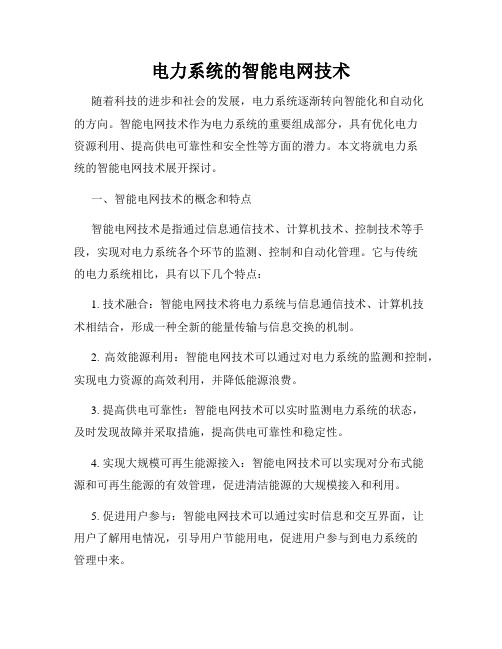 电力系统的智能电网技术

随着科技的进步和社会的发展，电力系统逐渐转向智能化和自动化的方向。智能电网技术作为电力系统的重要组成部分，具有优化电力资源利用、提高供电可靠性和安全性等方面的潜力。本文将就电力系统的智能电网技术展开探讨。

一、智能电网技术的概念和特点

智能电网技术是指通过信息通信技术、计算机技术、控制技术等手段，实现对电力系统各个环节的监测、控制和自动化管理。它与传统的电力系统相比，具有以下几个特点：

1. 技术融合：智能电网技术将电力系统与信息通信技术、计算机技术相结合，形成一种全新的能量传输与信息交换的机制。

2. 高效能源利用：智能电网技术可以通过对电力系统的监测和控制，实现电力资源的高效利用，并降低能源浪费。

3. 提高供电可靠性：智能电网技术可以实时监测电力系统的状态，及时发现故障并采取措施，提高供电可靠性和稳定性。

4. 实现大规模可再生能源接入：智能电网技术可以实现对分布式能源和可再生能源的有效管理，促进清洁能源的大规模接入和利用。

5. 促进用户参与：智能电网技术可以通过实时信息和交互界面，让用户了解用电情况，引导用户节能用电，促进用户参与到电力系统的管理中来。